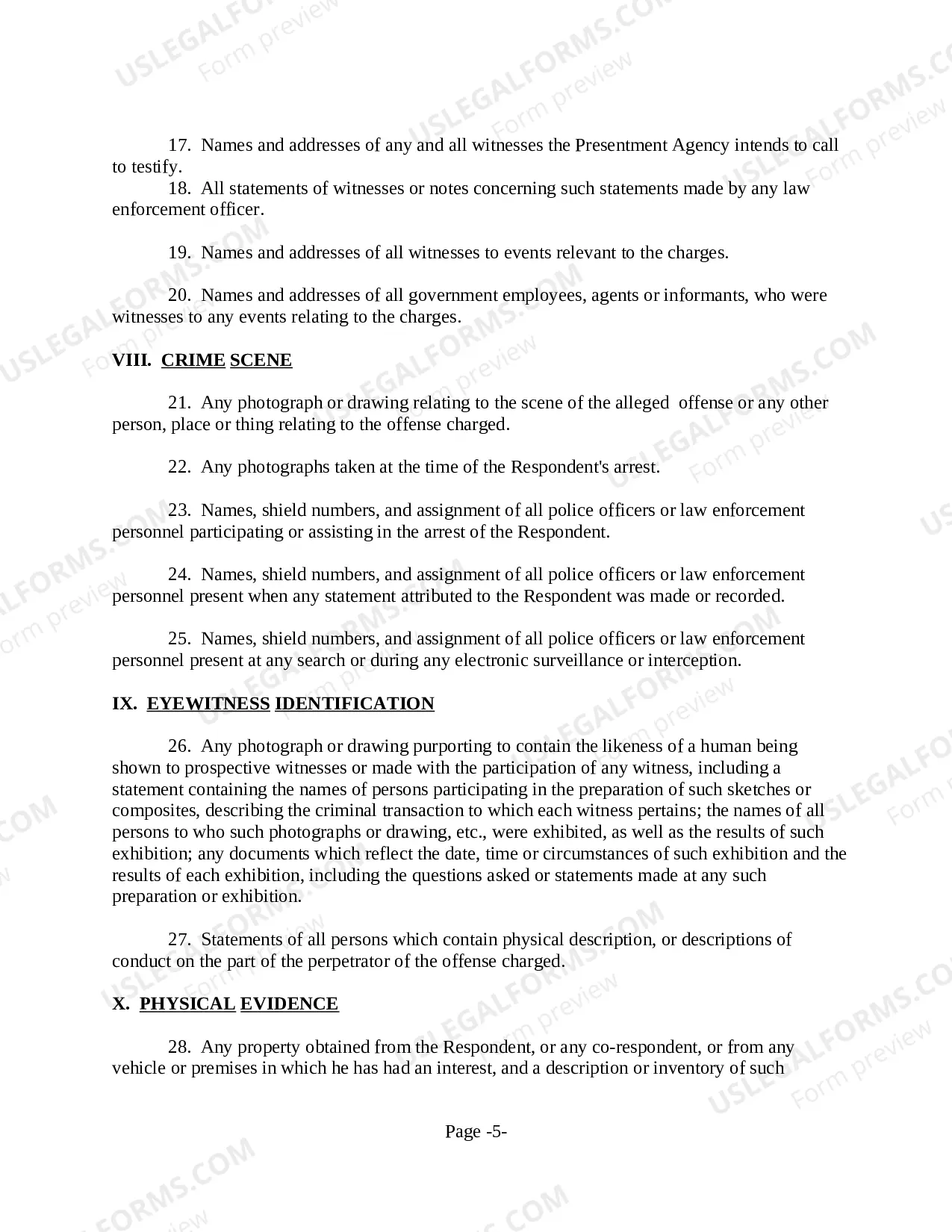 17. Names and addresses of any and all witnesses the Presentment Agency intends to call to testify.

18. All statements of witnesses or notes concerning such statements made by any law enforcement officer.

19. Names and addresses of all witnesses to events relevant to the charges.

20. Names and addresses of all government employees, agents or informants, who were witnesses to any events relating to the charges.

VIII. CRIME SCENE

21. Any photograph or drawing relating to the scene of the alleged offense or any other person, place or thing relating to the offense charged.

22. Any photographs taken at the time of the Respondent's arrest.

23. Names, shield numbers, and assignment of all police officers or law enforcement personnel participating or assisting in the arrest of the Respondent.

24. Names, shield numbers, and assignment of all police officers or law enforcement personnel present when any statement attributed to the Respondent was made or recorded.

25. Names, shield numbers, and assignment of all police officers or law enforcement personnel present at any search or during any electronic surveillance or interception.

IX. EYEWITNESS IDENTIFICATION

26. Any photograph or drawing purporting to contain the likeness of a human being shown to prospective witnesses or made with the participation of any witness, including a statement containing the names of persons participating in the preparation of such sketches or composites, describing the criminal transaction to which each witness pertains; the names of all persons to who such photographs or drawing, etc., were exhibited, as well as the results of such exhibition; any documents which reflect the date, time or circumstances of such exhibition and the results of each exhibition, including the questions asked or statements made at any such preparation or exhibition.

27. Statements of all persons which contain physical description, or descriptions of conduct on the part of the perpetrator of the offense charged.

X. PHYSICAL EVIDENCE

28. Any property obtained from the Respondent, or any co-respondent, or from any vehicle or premises in which he has had an interest, and a description or inventory of such

Page -5-

USLEGALFORMS.COM Form preview